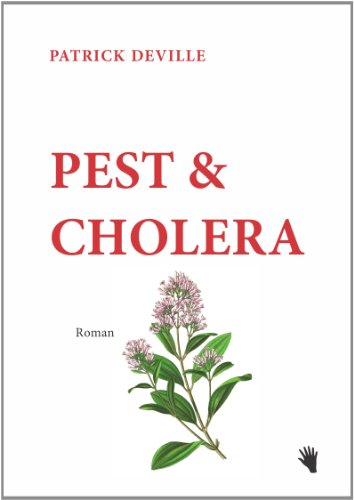 PATRICK DEVILLE

PEST & CHOLERA

Roman